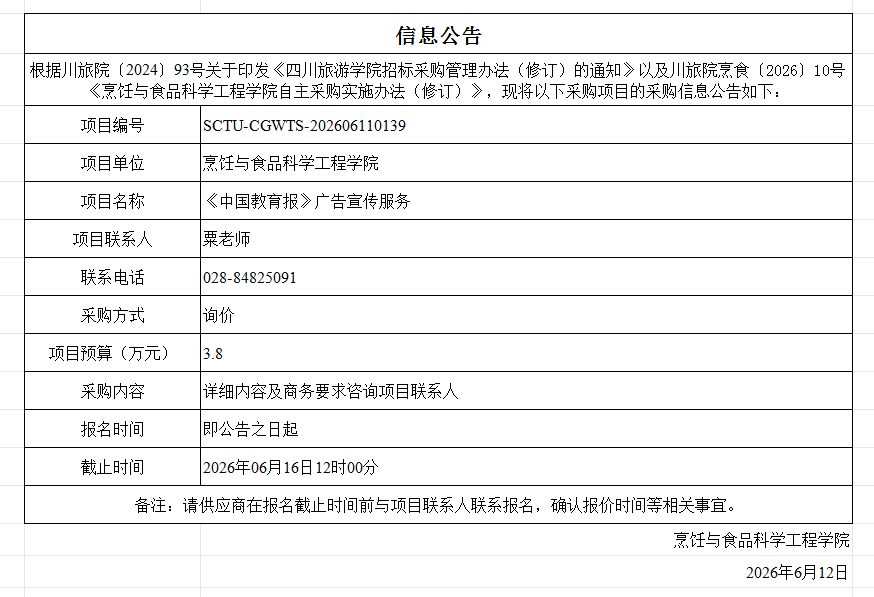 信息公告

根据川旅院〔2024〕93号关于印发《四川旅游学院招标采购管理办法（修订）的通知》以及川旅院烹食〔2026〕10号《烹饪与食品科学工程学院自主采购实施办法（修订）》，现将以下采购项目的采购信息公告如下：

| 项目编号 | SCTU-CGWTS-202606110139 |
|---|---|
| 项目单位 | 烹饪与食品科学工程学院 |
| 项目名称 | 《中国教育报》广告宣传服务 |
| 项目联系人 | 粟老师 |
| 联系电话 | 028-84825091 |
| 采购方式 | 询价 |
| 项目预算（万元） | 3.8 |
| 采购内容 | 详细内容及商务要求咨询项目联系人 |
| 报名时间 | 即公告之日起 |
| 截止时间 | 2026年06月16日12时00分 |

备注：请供应商在报名截止时间前与项目联系人联系报名，确认报价时间等相关事宜。

烹饪与食品科学工程学院

2026年6月12日